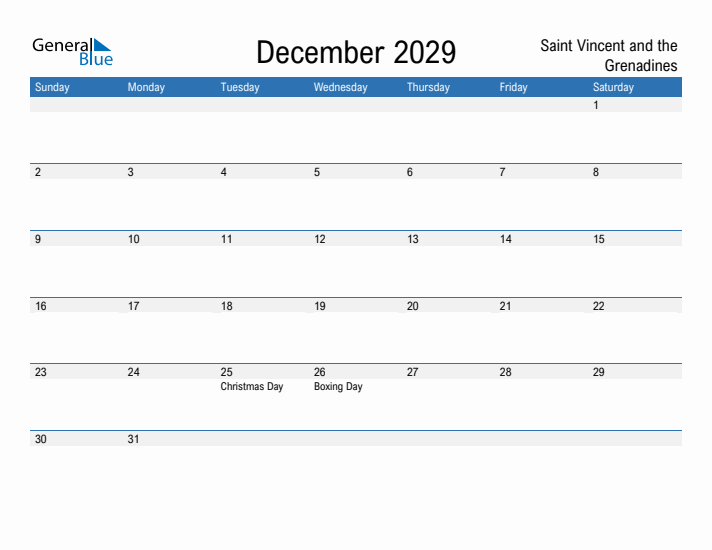 General Blue

December 2029

Saint Vincent and the Grenadines

| Sunday | Monday | Tuesday | Wednesday | Thursday | Friday | Saturday |
|---|---|---|---|---|---|---|
| | | | | | | 1 |
| 2 | 3 | 4 | 5 | 6 | 7 | 8 |
| 9 | 10 | 11 | 12 | 13 | 14 | 15 |
| 16 | 17 | 18 | 19 | 20 | 21 | 22 |
| 23 | 24 | 25 Christmas Day | 26 Boxing Day | 27 | 28 | 29 |
| 30 | 31 | | | | | |